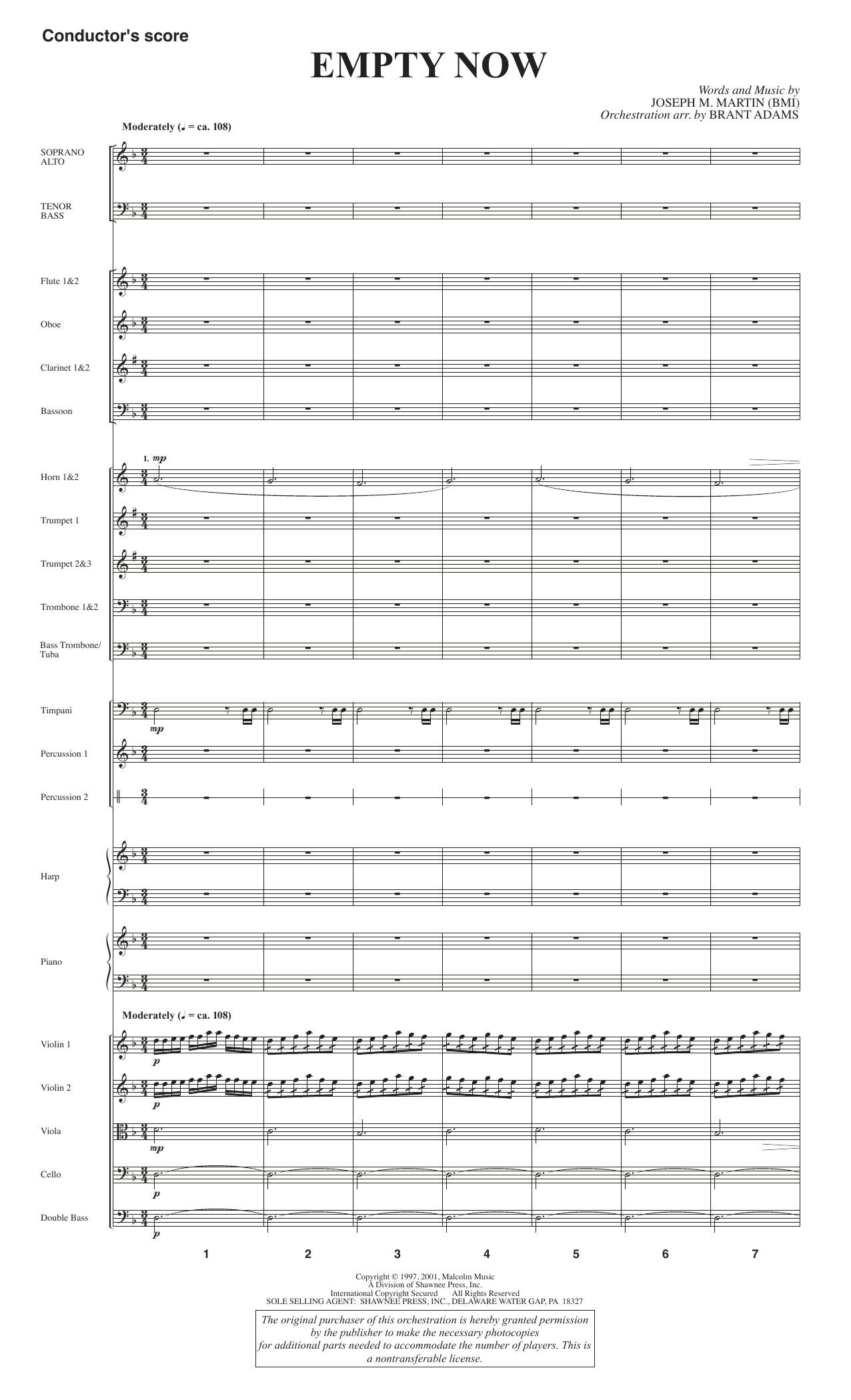 Conductor's score

EMPTY NOW

Words and Music by
JOSEPH M. MARTIN (BMI)
Orchestration arr. by BRANT ADAMS

Moderately (♩. = ca. 108)

SOPRANO
ALTO

TENOR
BASS

Flute 1&2

Oboe

Clarinet 1&2

Bassoon

Horn 1&2

1. mp

Trumpet 1

Trumpet 2&3

Trombone 1&2

Bass Trombone/
Tuba

Timpani

mp

Percussion 1

Percussion 2

Harp

Piano

Moderately (♩. = ca. 108)

Violin 1

p

Violin 2

p

Viola

mp

Cello

p

Double Bass

p

1 2 3 4 5 6 7

Copyright © 1997, 2001, Malcolm Music
A Division of Shawnee Press, Inc.
International Copyright Secured All Rights Reserved
SOLE SELLING AGENT: SHAWNEE PRESS, INC., DELAWARE WATER GAP, PA 18327

The original purchaser of this orchestration is hereby granted permission by the publisher to make the necessary photocopies for additional parts needed to accommodate the number of players. This is a nontransferable license.